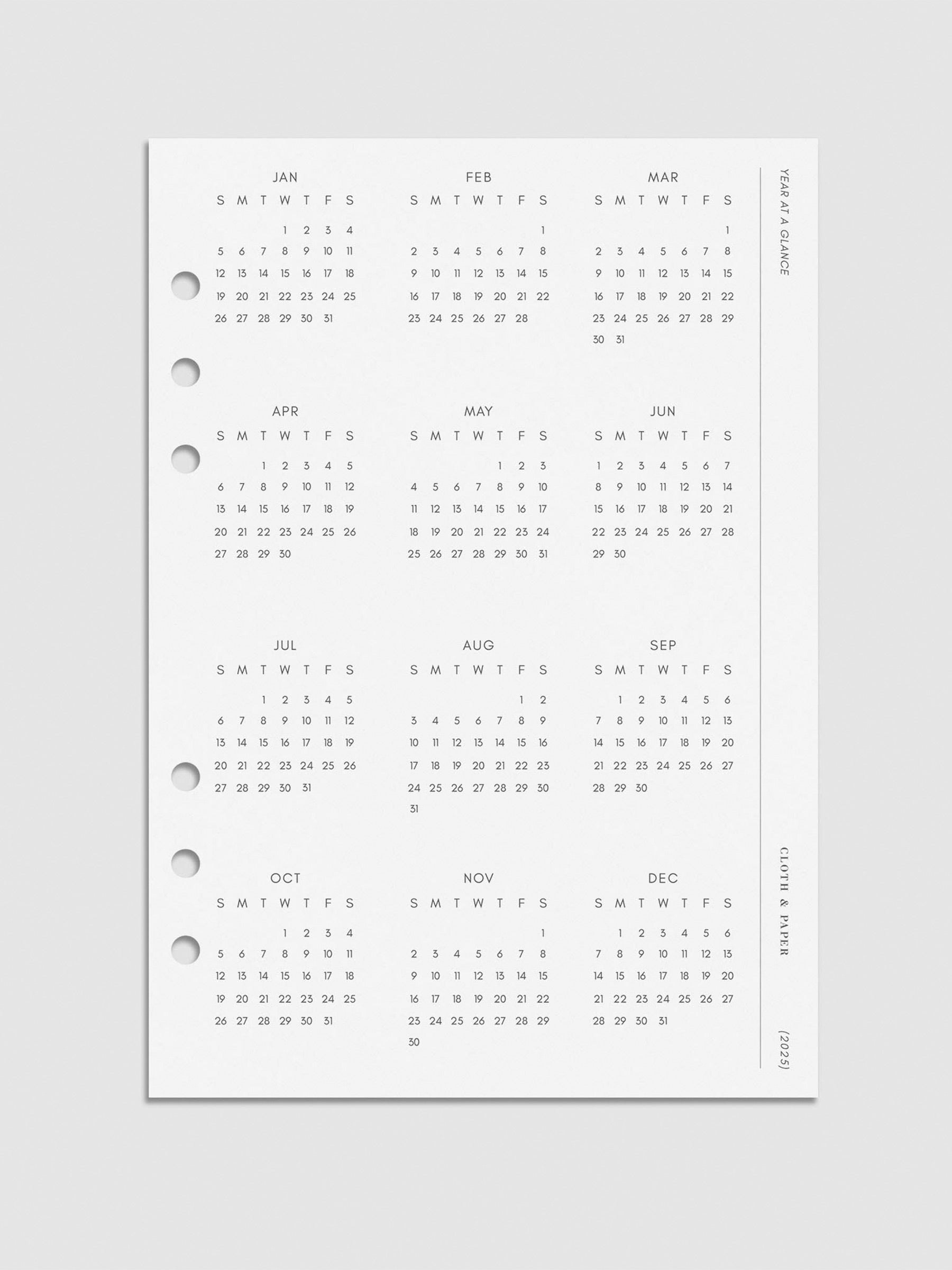 JAN

| S | M | T | W | T | F | S |
|---|---|---|---|---|---|---|
|  |  |  | 1 | 2 | 3 | 4 |
| 5 | 6 | 7 | 8 | 9 | 10 | 11 |
| 12 | 13 | 14 | 15 | 16 | 17 | 18 |
| 19 | 20 | 21 | 22 | 23 | 24 | 25 |
| 26 | 27 | 28 | 29 | 30 | 31 |  |

FEB

| S | M | T | W | T | F | S |
|---|---|---|---|---|---|---|
|  |  |  |  |  |  | 1 |
| 2 | 3 | 4 | 5 | 6 | 7 | 8 |
| 9 | 10 | 11 | 12 | 13 | 14 | 15 |
| 16 | 17 | 18 | 19 | 20 | 21 | 22 |
| 23 | 24 | 25 | 26 | 27 | 28 |  |

MAR

| S | M | T | W | T | F | S |
|---|---|---|---|---|---|---|
|  |  |  |  |  |  | 1 |
| 2 | 3 | 4 | 5 | 6 | 7 | 8 |
| 9 | 10 | 11 | 12 | 13 | 14 | 15 |
| 16 | 17 | 18 | 19 | 20 | 21 | 22 |
| 23 | 24 | 25 | 26 | 27 | 28 | 29 |
| 30 | 31 |  |  |  |  |  |

APR

| S | M | T | W | T | F | S |
|---|---|---|---|---|---|---|
|  |  | 1 | 2 | 3 | 4 | 5 |
| 6 | 7 | 8 | 9 | 10 | 11 | 12 |
| 13 | 14 | 15 | 16 | 17 | 18 | 19 |
| 20 | 21 | 22 | 23 | 24 | 25 | 26 |
| 27 | 28 | 29 | 30 |  |  |  |

MAY

| S | M | T | W | T | F | S |
|---|---|---|---|---|---|---|
|  |  |  |  | 1 | 2 | 3 |
| 4 | 5 | 6 | 7 | 8 | 9 | 10 |
| 11 | 12 | 13 | 14 | 15 | 16 | 17 |
| 18 | 19 | 20 | 21 | 22 | 23 | 24 |
| 25 | 26 | 27 | 28 | 29 | 30 | 31 |

JUN

| S | M | T | W | T | F | S |
|---|---|---|---|---|---|---|
| 1 | 2 | 3 | 4 | 5 | 6 | 7 |
| 8 | 9 | 10 | 11 | 12 | 13 | 14 |
| 15 | 16 | 17 | 18 | 19 | 20 | 21 |
| 22 | 23 | 24 | 25 | 26 | 27 | 28 |
| 29 | 30 |  |  |  |  |  |

JUL

| S | M | T | W | T | F | S |
|---|---|---|---|---|---|---|
|  |  | 1 | 2 | 3 | 4 | 5 |
| 6 | 7 | 8 | 9 | 10 | 11 | 12 |
| 13 | 14 | 15 | 16 | 17 | 18 | 19 |
| 20 | 21 | 22 | 23 | 24 | 25 | 26 |
| 27 | 28 | 29 | 30 | 31 |  |  |

AUG

| S | M | T | W | T | F | S |
|---|---|---|---|---|---|---|
|  |  |  |  |  | 1 | 2 |
| 3 | 4 | 5 | 6 | 7 | 8 | 9 |
| 10 | 11 | 12 | 13 | 14 | 15 | 16 |
| 17 | 18 | 19 | 20 | 21 | 22 | 23 |
| 24 | 25 | 26 | 27 | 28 | 29 | 30 |
| 31 |  |  |  |  |  |  |

SEP

| S | M | T | W | T | F | S |
|---|---|---|---|---|---|---|
|  | 1 | 2 | 3 | 4 | 5 | 6 |
| 7 | 8 | 9 | 10 | 11 | 12 | 13 |
| 14 | 15 | 16 | 17 | 18 | 19 | 20 |
| 21 | 22 | 23 | 24 | 25 | 26 | 27 |
| 28 | 29 | 30 |  |  |  |  |

OCT

| S | M | T | W | T | F | S |
|---|---|---|---|---|---|---|
|  |  |  | 1 | 2 | 3 | 4 |
| 5 | 6 | 7 | 8 | 9 | 10 | 11 |
| 12 | 13 | 14 | 15 | 16 | 17 | 18 |
| 19 | 20 | 21 | 22 | 23 | 24 | 25 |
| 26 | 27 | 28 | 29 | 30 | 31 |  |

NOV

| S | M | T | W | T | F | S |
|---|---|---|---|---|---|---|
|  |  |  |  |  |  | 1 |
| 2 | 3 | 4 | 5 | 6 | 7 | 8 |
| 9 | 10 | 11 | 12 | 13 | 14 | 15 |
| 16 | 17 | 18 | 19 | 20 | 21 | 22 |
| 23 | 24 | 25 | 26 | 27 | 28 | 29 |
| 30 |  |  |  |  |  |  |

DEC

| S | M | T | W | T | F | S |
|---|---|---|---|---|---|---|
|  | 1 | 2 | 3 | 4 | 5 | 6 |
| 7 | 8 | 9 | 10 | 11 | 12 | 13 |
| 14 | 15 | 16 | 17 | 18 | 19 | 20 |
| 21 | 22 | 23 | 24 | 25 | 26 | 27 |
| 28 | 29 | 30 | 31 |  |  |  |

YEAR AT A GLANCE

CLOTH & PAPER

(2025)